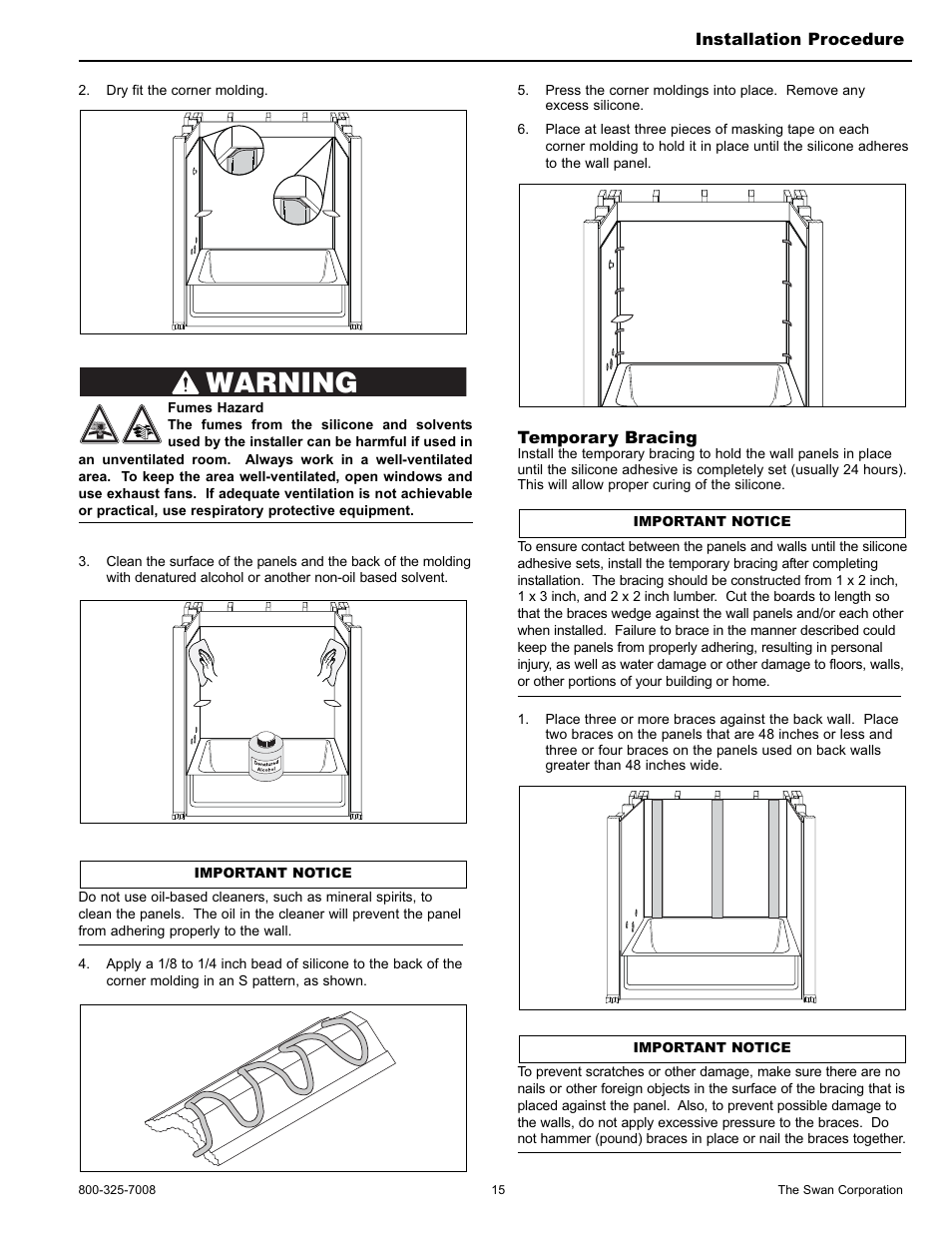 Installation Procedure

2. Dry fit the corner molding.

WARNING

Fumes Hazard
The fumes from the silicone and solvents used by the installer can be harmful if used in an unventilated room. Always work in a well-ventilated area. To keep the area well-ventilated, open windows and use exhaust fans. If adequate ventilation is not achievable or practical, use respiratory protective equipment.

3. Clean the surface of the panels and the back of the molding with denatured alcohol or another non-oil based solvent.

Denatured Alcohol

IMPORTANT NOTICE

Do not use oil-based cleaners, such as mineral spirits, to clean the panels. The oil in the cleaner will prevent the panel from adhering properly to the wall.

4. Apply a 1/8 to 1/4 inch bead of silicone to the back of the corner molding in an S pattern, as shown.

5. Press the corner moldings into place. Remove any excess silicone.

6. Place at least three pieces of masking tape on each corner molding to hold it in place until the silicone adheres to the wall panel.

Temporary Bracing

Install the temporary bracing to hold the wall panels in place until the silicone adhesive is completely set (usually 24 hours). This will allow proper curing of the silicone.

IMPORTANT NOTICE

To ensure contact between the panels and walls until the silicone adhesive sets, install the temporary bracing after completing installation. The bracing should be constructed from 1 x 2 inch, 1 x 3 inch, and 2 x 2 inch lumber. Cut the boards to length so that the braces wedge against the wall panels and/or each other when installed. Failure to brace in the manner described could keep the panels from properly adhering, resulting in personal injury, as well as water damage or other damage to floors, walls, or other portions of your building or home.

1. Place three or more braces against the back wall. Place two braces on the panels that are 48 inches or less and three or four braces on the panels used on back walls greater than 48 inches wide.

IMPORTANT NOTICE

To prevent scratches or other damage, make sure there are no nails or other foreign objects in the surface of the bracing that is placed against the panel. Also, to prevent possible damage to the walls, do not apply excessive pressure to the braces. Do not hammer (pound) braces in place or nail the braces together.

800-325-7008 15 The Swan Corporation